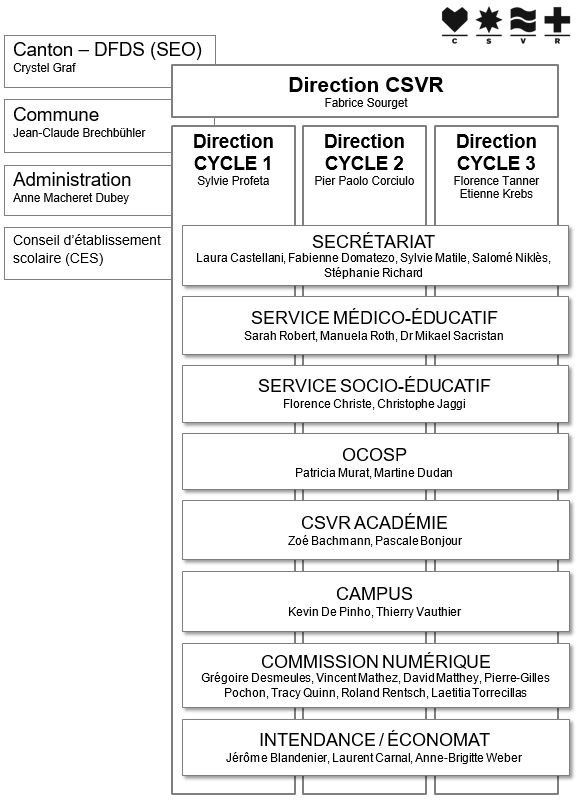 C S V R

Canton – DFDS (SEO)
Crystel Graf

Commune
Jean-Claude Brechbühler

Administration
Anne Macheret Dubey

Conseil d'établissement scolaire (CES)

Direction CSVR
Fabrice Sourget

Direction CYCLE 1
Sylvie Profeta

Direction CYCLE 2
Pier Paolo Corciulo

Direction CYCLE 3
Florence Tanner
Etienne Krebs

SECRÉTARIAT
Laura Castellani, Fabienne Domatezo, Sylvie Matile, Salomé Niklès, Stéphanie Richard

SERVICE MÉDICO-ÉDUCATIF
Sarah Robert, Manuela Roth, Dr Mikael Sacristan

SERVICE SOCIO-ÉDUCATIF
Florence Christe, Christophe Jaggi

OCOSP
Patricia Murat, Martine Dudan

CSVR ACADÉMIE
Zoé Bachmann, Pascale Bonjour

CAMPUS
Kevin De Pinho, Thierry Vauthier

COMMISSION NUMÉRIQUE
Grégoire Desmeules, Vincent Mathez, David Matthey, Pierre-Gilles Pochon, Tracy Quinn, Roland Rentsch, Laetitia Torrecillas

INTENDANCE / ÉCONOMAT
Jérôme Blandenier, Laurent Carnal, Anne-Brigitte Weber